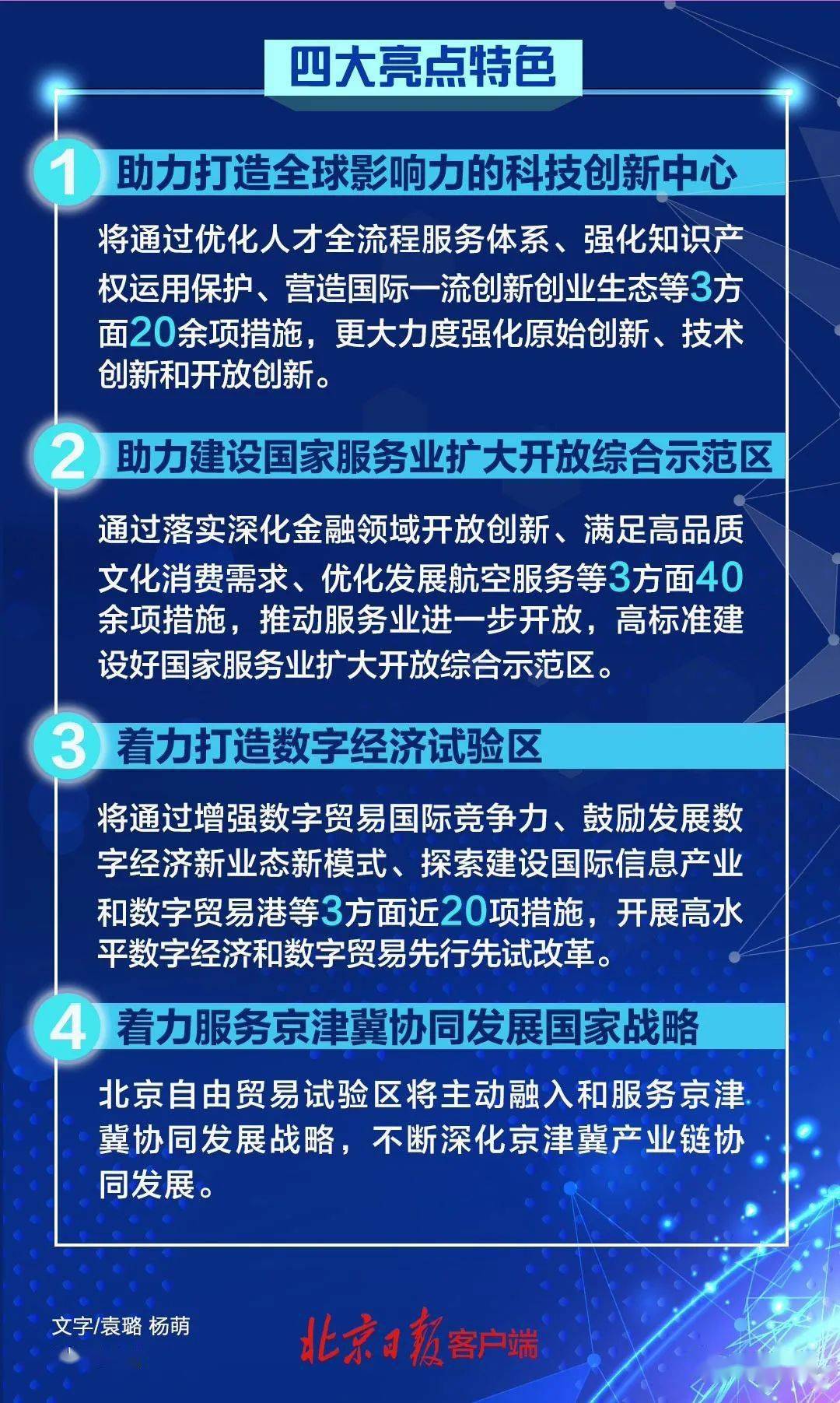 四大亮点特色

1 助力打造全球影响力的科技创新中心

将通过优化人才全流程服务体系、强化知识产权运用保护、营造国际一流创新创业生态等3方面20余项措施，更大力度强化原始创新、技术创新和开放创新。

2 助力建设国家服务业扩大开放综合示范区

通过落实深化金融领域开放创新、满足高品质文化消费需求、优化发展航空服务等3方面40余项措施，推动服务业进一步开放，高标准建设好国家服务业扩大开放综合示范区。

3 着力打造数字经济试验区

将通过增强数字贸易国际竞争力、鼓励发展数字经济新业态新模式、探索建设国际信息产业和数字贸易港等3方面近20项措施，开展高水平数字经济和数字贸易先行先试改革。

4 着力服务京津冀协同发展国家战略

北京自由贸易试验区将主动融入和服务京津冀协同发展战略，不断深化京津冀产业链协同发展。

文字/袁璐 杨萌

北京日报客户端